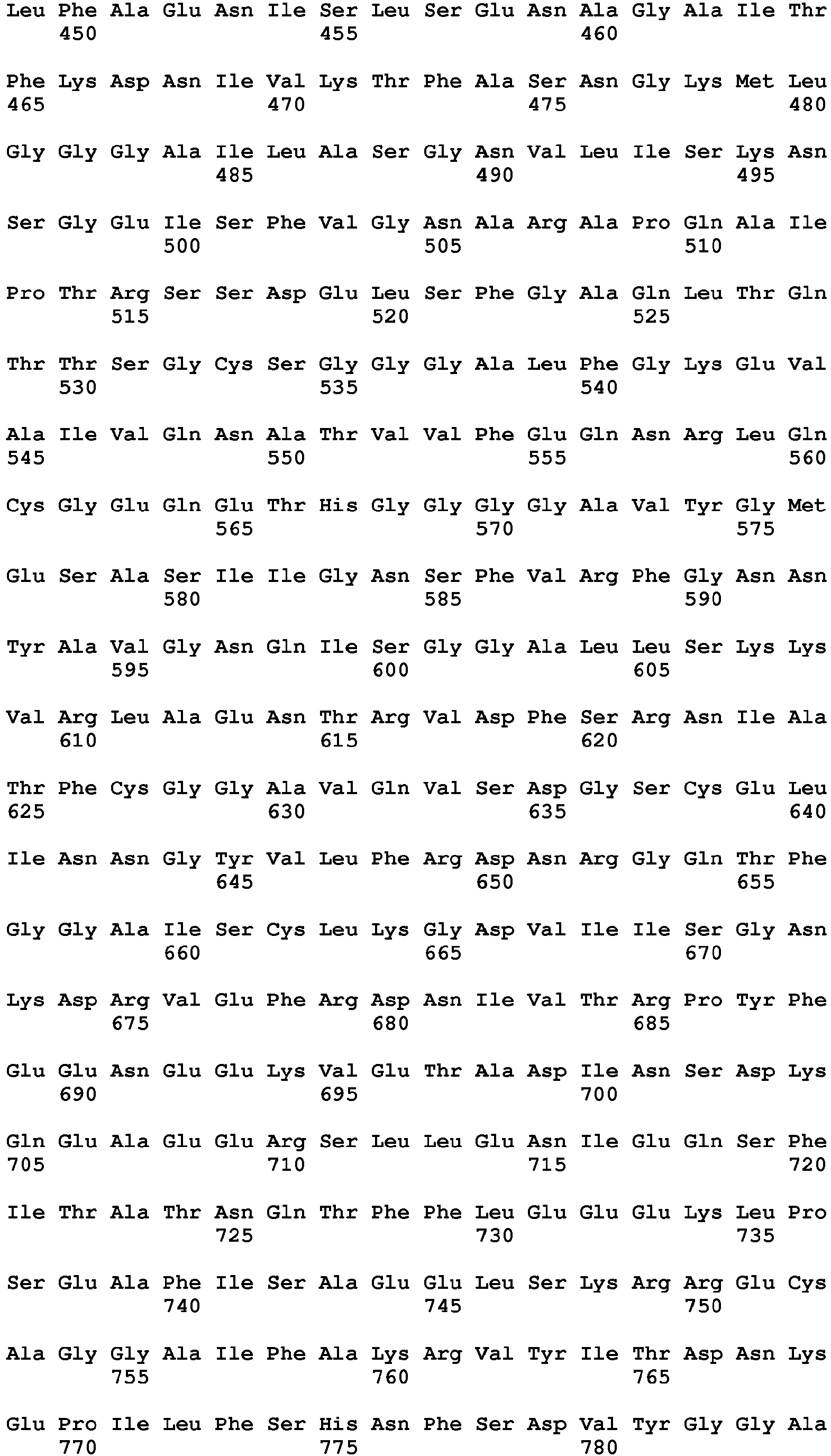 Leu Phe Ala Glu Asn Ile Ser Leu Ser Glu Asn Ala Gly Ala Ile Thr
450 455 460

Phe Lys Asp Asn Ile Val Lys Thr Phe Ala Ser Asn Gly Lys Met Leu
465 470 475 480

Gly Gly Gly Ala Ile Leu Ala Ser Gly Asn Val Leu Ile Ser Lys Asn
485 490 495

Ser Gly Glu Ile Ser Phe Val Gly Asn Ala Arg Ala Pro Gln Ala Ile
500 505 510

Pro Thr Arg Ser Ser Asp Glu Leu Ser Phe Gly Ala Gln Leu Thr Gln
515 520 525

Thr Thr Ser Gly Cys Ser Gly Gly Gly Ala Leu Phe Gly Lys Glu Val
530 535 540

Ala Ile Val Gln Asn Ala Thr Val Val Phe Glu Gln Asn Arg Leu Gln
545 550 555 560

Cys Gly Glu Gln Glu Thr His Gly Gly Gly Gly Ala Val Tyr Gly Met
565 570 575

Glu Ser Ala Ser Ile Ile Gly Asn Ser Phe Val Arg Phe Gly Asn Asn
580 585 590

Tyr Ala Val Gly Asn Gln Ile Ser Gly Gly Ala Leu Leu Ser Lys Lys
595 600 605

Val Arg Leu Ala Glu Asn Thr Arg Val Asp Phe Ser Arg Asn Ile Ala
610 615 620

Thr Phe Cys Gly Gly Ala Val Gln Val Ser Asp Gly Ser Cys Glu Leu
625 630 635 640

Ile Asn Asn Gly Tyr Val Leu Phe Arg Asp Asn Arg Gly Gln Thr Phe
645 650 655

Gly Gly Ala Ile Ser Cys Leu Lys Gly Asp Val Ile Ile Ser Gly Asn
660 665 670

Lys Asp Arg Val Glu Phe Arg Asp Asn Ile Val Thr Arg Pro Tyr Phe
675 680 685

Glu Glu Asn Glu Glu Lys Val Glu Thr Ala Asp Ile Asn Ser Asp Lys
690 695 700

Gln Glu Ala Glu Glu Arg Ser Leu Leu Glu Asn Ile Glu Gln Ser Phe
705 710 715 720

Ile Thr Ala Thr Asn Gln Thr Phe Phe Leu Glu Glu Glu Lys Leu Pro
725 730 735

Ser Glu Ala Phe Ile Ser Ala Glu Glu Leu Ser Lys Arg Arg Glu Cys
740 745 750

Ala Gly Gly Ala Ile Phe Ala Lys Arg Val Tyr Ile Thr Asp Asn Lys
755 760 765

Glu Pro Ile Leu Phe Ser His Asn Phe Ser Asp Val Tyr Gly Gly Ala
770 775 780